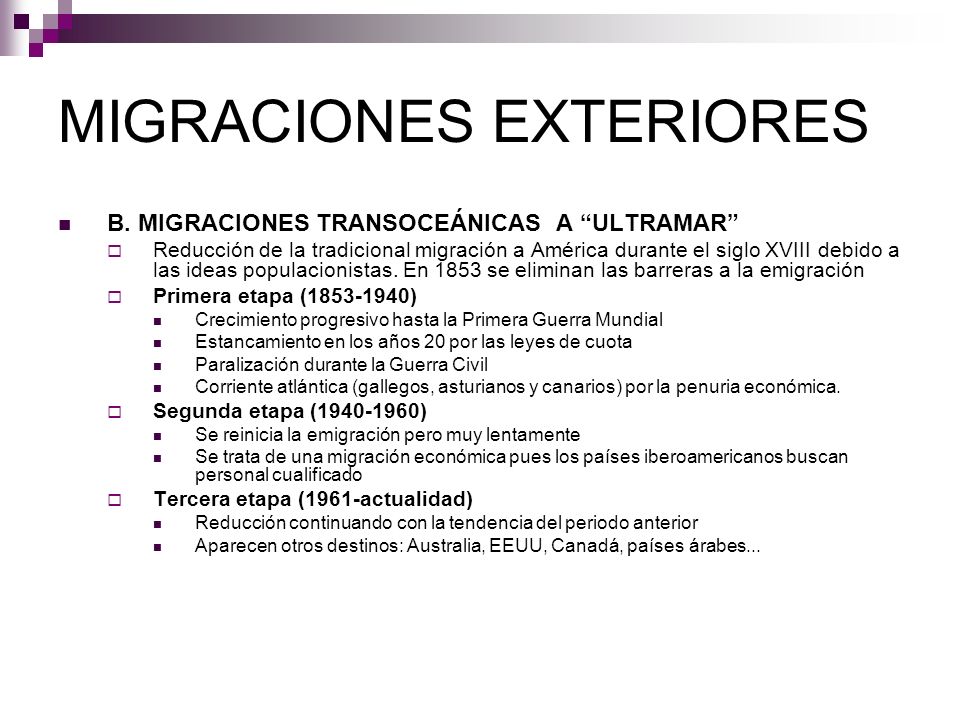 MIGRACIONES EXTERIORES

B. MIGRACIONES TRANSOCEÁNICAS A “ULTRAMAR”

Reducción de la tradicional migración a América durante el siglo XVIII debido a las ideas populacionistas. En 1853 se eliminan las barreras a la emigración

Primera etapa (1853-1940)

Crecimiento progresivo hasta la Primera Guerra Mundial

Estancamiento en los años 20 por las leyes de cuota

Paralización durante la Guerra Civil

Corriente atlántica (gallegos, asturianos y canarios) por la penuria económica.

Segunda etapa (1940-1960)

Se reinicia la emigración pero muy lentamente

Se trata de una migración económica pues los países iberoamericanos buscan personal cualificado

Tercera etapa (1961-actualidad)

Reducción continuando con la tendencia del periodo anterior

Aparecen otros destinos: Australia, EEUU, Canadá, países árabes...